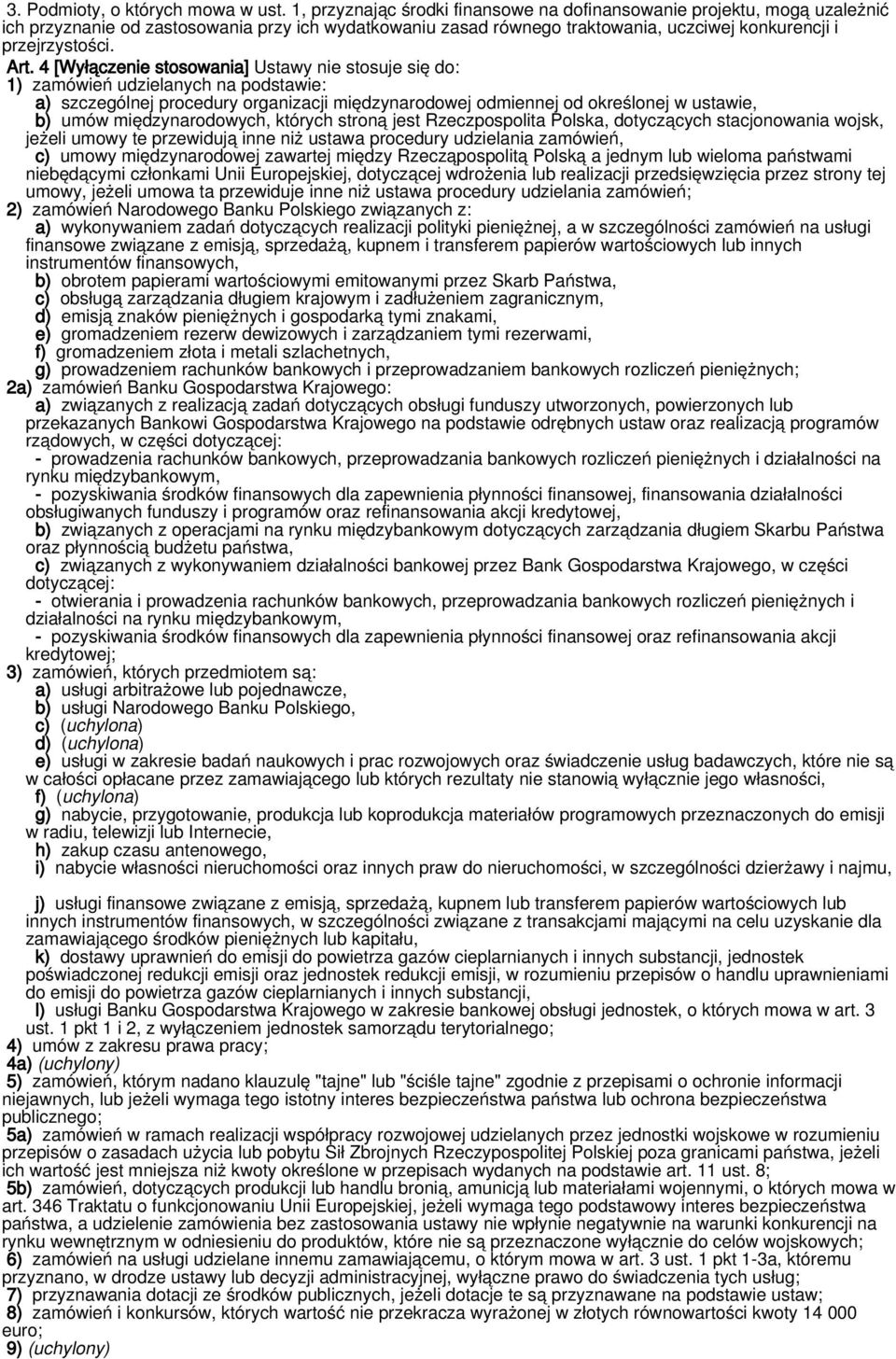 3. Podmioty, o których mowa w ust. 1, przyznając środki finansowe na dofinansowanie projektu, mogą uzależnić ich przyznanie od zastosowania przy ich wydatkowaniu zasad równego traktowania, uczciwej konkurencji i przejrzystości.

Art. 4 [Wyłączenie stosowania] Ustawy nie stosuje się do:
1) zamówień udzielanych na podstawie:
a) szczególnej procedury organizacji międzynarodowej odmiennej od określonej w ustawie,
b) umów międzynarodowych, których stroną jest Rzeczpospolita Polska, dotyczących stacjonowania wojsk, jeżeli umowy te przewidują inne niż ustawa procedury udzielania zamówień,
c) umowy międzynarodowej zawartej między Rzecząpospolitą Polską a jednym lub wieloma państwami niebędącymi członkami Unii Europejskiej, dotyczącej wdrożenia lub realizacji przedsięwzięcia przez strony tej umowy, jeżeli umowa ta przewiduje inne niż ustawa procedury udzielania zamówień;
2) zamówień Narodowego Banku Polskiego związanych z:
a) wykonywaniem zadań dotyczących realizacji polityki pieniężnej, a w szczególności zamówień na usługi finansowe związane z emisją, sprzedażą, kupnem i transferem papierów wartościowych lub innych instrumentów finansowych,
b) obrotem papierami wartościowymi emitowanymi przez Skarb Państwa,
c) obsługą zarządzania długiem krajowym i zadłużeniem zagranicznym,
d) emisją znaków pieniężnych i gospodarką tymi znakami,
e) gromadzeniem rezerw dewizowych i zarządzaniem tymi rezerwami,
f) gromadzeniem złota i metali szlachetnych,
g) prowadzeniem rachunków bankowych i przeprowadzaniem bankowych rozliczeń pieniężnych;
2a) zamówień Banku Gospodarstwa Krajowego:
a) związanych z realizacją zadań dotyczących obsługi funduszy utworzonych, powierzonych lub przekazanych Bankowi Gospodarstwa Krajowego na podstawie odrębnych ustaw oraz realizacją programów rządowych, w części dotyczącej:
- prowadzenia rachunków bankowych, przeprowadzania bankowych rozliczeń pieniężnych i działalności na rynku międzybankowym,
- pozyskiwania środków finansowych dla zapewnienia płynności finansowej, finansowania działalności obsługiwanych funduszy i programów oraz refinansowania akcji kredytowej,
b) związanych z operacjami na rynku międzybankowym dotyczących zarządzania długiem Skarbu Państwa oraz płynnością budżetu państwa,
c) związanych z wykonywaniem działalności bankowej przez Bank Gospodarstwa Krajowego, w części dotyczącej:
- otwierania i prowadzenia rachunków bankowych, przeprowadzania bankowych rozliczeń pieniężnych i działalności na rynku międzybankowym,
- pozyskiwania środków finansowych dla zapewnienia płynności finansowej oraz refinansowania akcji kredytowej;
3) zamówień, których przedmiotem są:
a) usługi arbitrażowe lub pojednawcze,
b) usługi Narodowego Banku Polskiego,
c) (uchylona)
d) (uchylona)
e) usługi w zakresie badań naukowych i prac rozwojowych oraz świadczenie usług badawczych, które nie są w całości opłacane przez zamawiającego lub których rezultaty nie stanowią wyłącznie jego własności,
f) (uchylona)
g) nabycie, przygotowanie, produkcja lub koprodukcja materiałów programowych przeznaczonych do emisji w radiu, telewizji lub Internecie,
h) zakup czasu antenowego,
i) nabycie własności nieruchomości oraz innych praw do nieruchomości, w szczególności dzierżawy i najmu,

j) usługi finansowe związane z emisją, sprzedażą, kupnem lub transferem papierów wartościowych lub innych instrumentów finansowych, w szczególności związane z transakcjami mającymi na celu uzyskanie dla zamawiającego środków pieniężnych lub kapitału,
k) dostawy uprawnień do emisji do powietrza gazów cieplarnianych i innych substancji, jednostek poświadczonej redukcji emisji oraz jednostek redukcji emisji, w rozumieniu przepisów o handlu uprawnieniami do emisji do powietrza gazów cieplarnianych i innych substancji,
l) usługi Banku Gospodarstwa Krajowego w zakresie bankowej obsługi jednostek, o których mowa w art. 3 ust. 1 pkt 1 i 2, z wyłączeniem jednostek samorządu terytorialnego;
4) umów z zakresu prawa pracy;
4a) (uchylony)
5) zamówień, którym nadano klauzulę "tajne" lub "ściśle tajne" zgodnie z przepisami o ochronie informacji niejawnych, lub jeżeli wymaga tego istotny interes bezpieczeństwa państwa lub ochrona bezpieczeństwa publicznego;
5a) zamówień w ramach realizacji współpracy rozwojowej udzielanych przez jednostki wojskowe w rozumieniu przepisów o zasadach użycia lub pobytu Sił Zbrojnych Rzeczypospolitej Polskiej poza granicami państwa, jeżeli ich wartość jest mniejsza niż kwoty określone w przepisach wydanych na podstawie art. 11 ust. 8;
5b) zamówień, dotyczących produkcji lub handlu bronią, amunicją lub materiałami wojennymi, o których mowa w art. 346 Traktatu o funkcjonowaniu Unii Europejskiej, jeżeli wymaga tego podstawowy interes bezpieczeństwa państwa, a udzielenie zamówienia bez zastosowania ustawy nie wpłynie negatywnie na warunki konkurencji na rynku wewnętrznym w odniesieniu do produktów, które nie są przeznaczone wyłącznie do celów wojskowych;
6) zamówień na usługi udzielane innemu zamawiającemu, o którym mowa w art. 3 ust. 1 pkt 1-3a, któremu przyznano, w drodze ustawy lub decyzji administracyjnej, wyłączne prawo do świadczenia tych usług;
7) przyznawania dotacji ze środków publicznych, jeżeli dotacje te są przyznawane na podstawie ustaw;
8) zamówień i konkursów, których wartość nie przekracza wyrażonej w złotych równowartości kwoty 14 000 euro;
9) (uchylony)